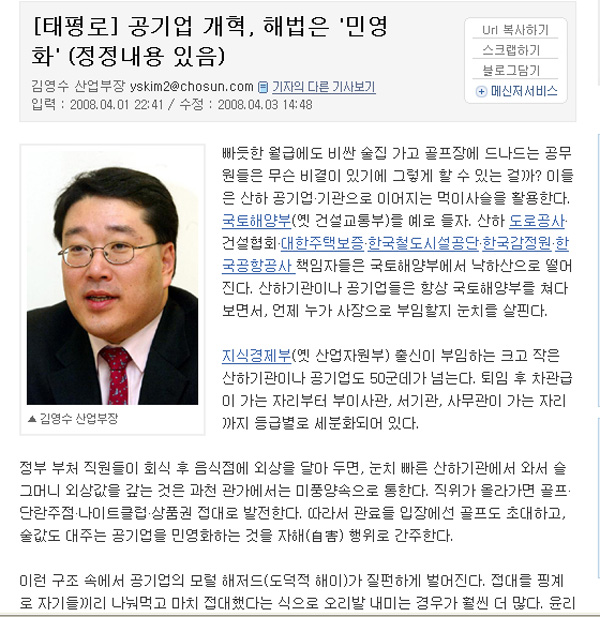 [태평로] 공기업 개혁, 해법은 '민영화' (정정내용 있음)

김영수 산업부장 yskim2@chosun.com 기자의 다른 기사보기
입력 : 2008.04.01 22:41 / 수정 : 2008.04.03 14:48

Url 복사하기
스크랩하기
블로그담기
메신저서비스

▲ 김영수 산업부장

빠듯한 월급에도 비싼 술집 가고 골프장에 드나드는 공무원들은 무슨 비결이 있기에 그렇게 할 수 있는 걸까? 이들은 산하 공기업·기관으로 이어지는 먹이사슬을 활용한다. 국토해양부(옛 건설교통부)를 예로 들자. 산하 도로공사·건설협회·대한주택보증·한국철도시설공단·한국감정원·한국공항공사 책임자들은 국토해양부에서 낙하산으로 떨어진다. 산하기관이나 공기업들은 항상 국토해양부를 쳐다보면서, 언제 누가 사장으로 부임할지 눈치를 살핀다.

지식경제부(옛 산업자원부) 출신이 부임하는 크고 작은 산하기관이나 공기업도 50군데가 넘는다. 퇴임 후 차관급이 가는 자리부터 부이사관, 서기관, 사무관이 가는 자리까지 등급별로 세분화되어 있다.

정부 부처 직원들이 회식 후 음식점에 외상을 달아 두면, 눈치 빠른 산하기관에서 와서 슬그머니 외상값을 갚는 것은 과천 관가에서는 미풍양속으로 통한다. 직위가 올라가면 골프·단란주점·나이트클럽·상품권 접대로 발전한다. 따라서 관료들 입장에선 골프도 초대하고, 술값도 대주는 공기업을 민영화하는 것을 자해(自害) 행위로 간주한다.

이런 구조 속에서 공기업의 모럴 해저드(도덕적 해이)가 질펀하게 벌어진다. 접대를 핑계로 자기들끼리 나눠먹고 마치 접대했다는 식으로 오리발 내미는 경우가 훨씬 더 많다. 윤리